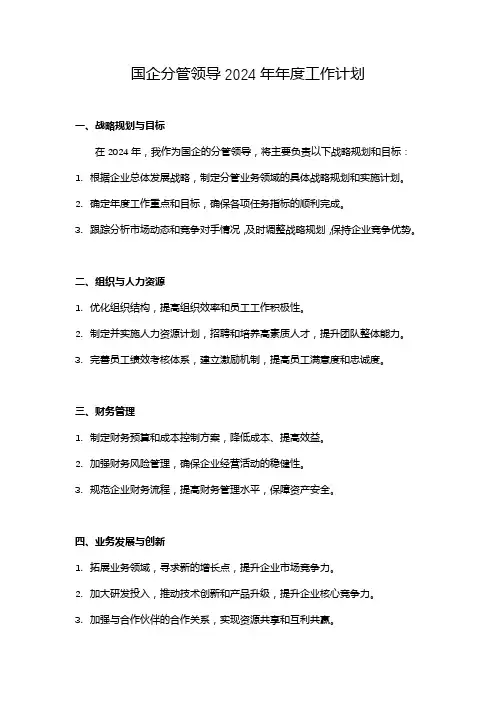 国企分管领导 2024 年年度工作计划

一、战略规划与目标

在 2024 年，我作为国企的分管领导，将主要负责以下战略规划和目标：

1. 根据企业总体发展战略，制定分管业务领域的具体战略规划和实施计划。

2. 确定年度工作重点和目标，确保各项任务指标的顺利完成。

3. 跟踪分析市场动态和竞争对手情况，及时调整战略规划，保持企业竞争优势。

二、组织与人力资源

1. 优化组织结构，提高组织效率和员工工作积极性。

2. 制定并实施人力资源计划，招聘和培养高素质人才，提升团队整体能力。

3. 完善员工绩效考核体系，建立激励机制，提高员工满意度和忠诚度。

三、财务管理

1. 制定财务预算和成本控制方案，降低成本、提高效益。

2. 加强财务风险管理，确保企业经营活动的稳健性。

3. 规范企业财务流程，提高财务管理水平，保障资产安全。

四、业务发展与创新

1. 拓展业务领域，寻求新的增长点，提升企业市场竞争力。

2. 加大研发投入，推动技术创新和产品升级，提升企业核心竞争力。

3. 加强与合作伙伴的合作关系，实现资源共享和互利共赢。